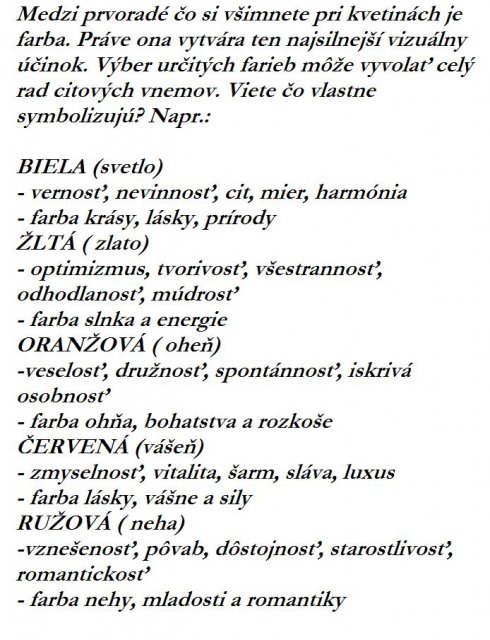 Medzi prvoradé čo si všimnete pri kvetinách je farba. Práve ona vytvára ten najsilnejší vizuálny účinok. Výber určitých farieb môže vyvolať celý rad citových vnemov. Viete čo vlastne symbolizujú? Napr.:

BIELA (svetlo)
- vernosť, nevinnosť, cit, mier, harmónia
- farba krásy, lásky, prírody
ŽLTÁ ( zlato)
- optimizmus, tvorivosť, všestrannosť, odhodlanosť, múdrosť
- farba slnka a energie
ORANŽOVÁ ( oheň)
-veselosť, družnosť, spontánnosť, iskrivá osobnosť
- farba ohňa, bohatstva a rozkoše
ČERVENÁ (vášeň)
- zmyselnosť, vitalita, šarm, sláva, luxus
- farba lásky, vášne a sily
RUŽOVÁ ( neha)
-vznešenosť, pôvab, dôstojnosť, starostlivosť, romantickosť
- farba nehy, mladosti a romantiky